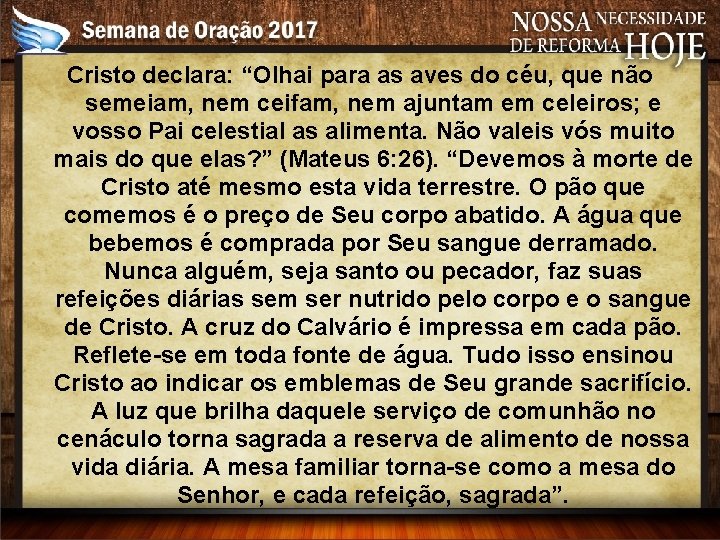 Semana de Oração 2017

NOSSA NECESSIDADE DE REFORMA HOJE

Cristo declara: “Olhai para as aves do céu, que não semeiam, nem ceifam, nem ajuntam em celeiros; e vosso Pai celestial as alimenta. Não valeis vós muito mais do que elas?” (Mateus 6:26). “Devemos à morte de Cristo até mesmo esta vida terrestre. O pão que comemos é o preço de Seu corpo abatido. A água que bebemos é comprada por Seu sangue derramado. Nunca alguém, seja santo ou pecador, faz suas refeições diárias sem ser nutrido pelo corpo e o sangue de Cristo. A cruz do Calvário é impressa em cada pão. Reflete-se em toda fonte de água. Tudo isso ensinou Cristo ao indicar os emblemas de Seu grande sacrifício. A luz que brilha daquele serviço de comunhão no cenáculo torna sagrada a reserva de alimento de nossa vida diária. A mesa familiar torna-se como a mesa do Senhor, e cada refeição, sagrada”.